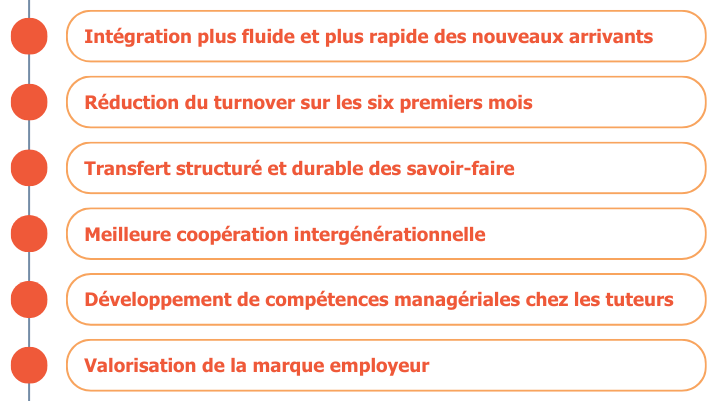 Intégration plus fluide et plus rapide des nouveaux arrivants

Réduction du turnover sur les six premiers mois

Transfert structuré et durable des savoir-faire

Meilleure coopération intergénérationnelle

Développement de compétences managériales chez les tuteurs

Valorisation de la marque employeur